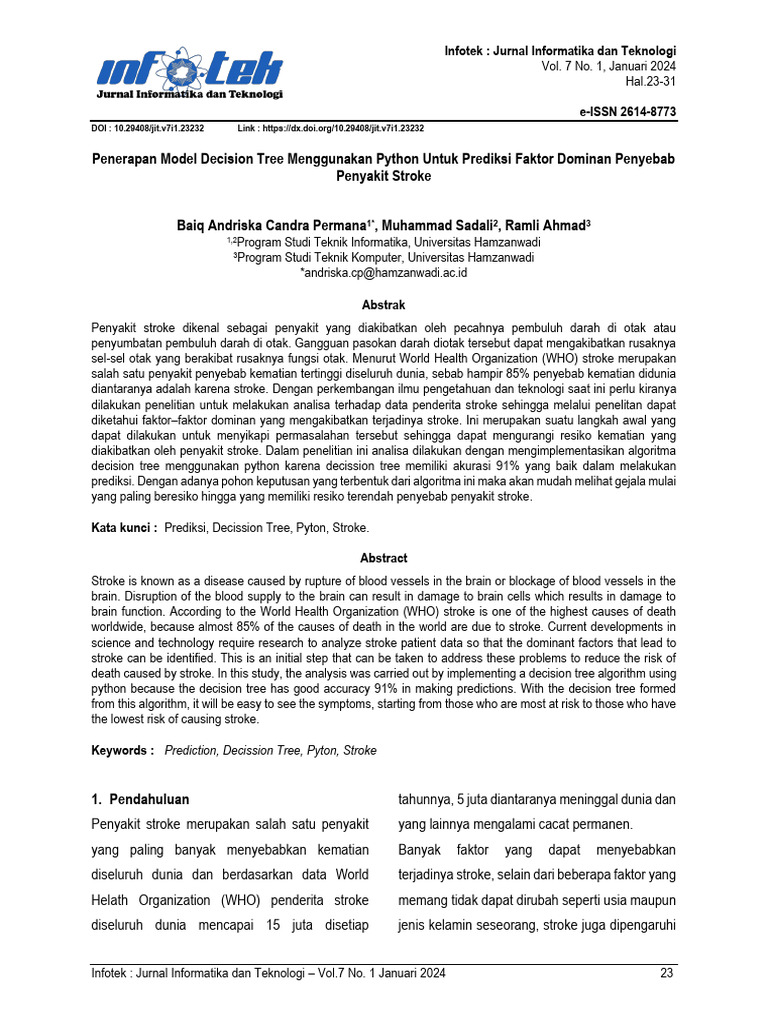 infotek
Jurnal Informatika dan Teknologi

Infotek : Jurnal Informatika dan Teknologi
Vol. 7 No. 1, Januari 2024
Hal.23-31

e-ISSN 2614-8773

DOI : 10.29408/jit.v7i1.23232 Link : https://dx.doi.org/10.29408/jit.v7i1.23232

Penerapan Model Decision Tree Menggunakan Python Untuk Prediksi Faktor Dominan Penyebab Penyakit Stroke

Baiq Andriska Candra Permana$^{1*}$, Muhammad Sadali$^{2}$, Ramli Ahmad$^{3}$
$^{1,2}$Program Studi Teknik Informatika, Universitas Hamzanwadi
$^{3}$Program Studi Teknik Komputer, Universitas Hamzanwadi
*andriska.cp@hamzanwadi.ac.id

Abstrak

Penyakit stroke dikenal sebagai penyakit yang diakibatkan oleh pecahnya pembuluh darah di otak atau penyumbatan pembuluh darah di otak. Gangguan pasokan darah diotak tersebut dapat mengakibatkan rusaknya sel-sel otak yang berakibat rusaknya fungsi otak. Menurut World Health Organization (WHO) stroke merupakan salah satu penyakit penyebab kematian tertinggi diseluruh dunia, sebab hampir 85% penyebab kematian didunia diantaranya adalah karena stroke. Dengan perkembangan ilmu pengetahuan dan teknologi saat ini perlu kiranya dilakukan penelitian untuk melakukan analisa terhadap data penderita stroke sehingga melalui penelitan dapat diketahui faktor–faktor dominan yang mengakibatkan terjadinya stroke. Ini merupakan suatu langkah awal yang dapat dilakukan untuk menyikapi permasalahan tersebut sehingga dapat mengurangi resiko kematian yang diakibatkan oleh penyakit stroke. Dalam penelitian ini analisa dilakukan dengan mengimplementasikan algoritma decision tree menggunakan python karena decission tree memiliki akurasi 91% yang baik dalam melakukan prediksi. Dengan adanya pohon keputusan yang terbentuk dari algoritma ini maka akan mudah melihat gejala mulai yang paling beresiko hingga yang memiliki resiko terendah penyebab penyakit stroke.

Kata kunci : Prediksi, Decission Tree, Pyton, Stroke.

Abstract

Stroke is known as a disease caused by rupture of blood vessels in the brain or blockage of blood vessels in the brain. Disruption of the blood supply to the brain can result in damage to brain cells which results in damage to brain function. According to the World Health Organization (WHO) stroke is one of the highest causes of death worldwide, because almost 85% of the causes of death in the world are due to stroke. Current developments in science and technology require research to analyze stroke patient data so that the dominant factors that lead to stroke can be identified. This is an initial step that can be taken to address these problems to reduce the risk of death caused by stroke. In this study, the analysis was carried out by implementing a decision tree algorithm using python because the decision tree has good accuracy 91% in making predictions. With the decision tree formed from this algorithm, it will be easy to see the symptoms, starting from those who are most at risk to those who have the lowest risk of causing stroke.

Keywords : Prediction, Decission Tree, Pyton, Stroke

1. Pendahuluan
Penyakit stroke merupakan salah satu penyakit yang paling banyak menyebabkan kematian diseluruh dunia dan berdasarkan data World Helath Organization (WHO) penderita stroke diseluruh dunia mencapai 15 juta disetiap tahunnya, 5 juta diantaranya meninggal dunia dan yang lainnya mengalami cacat permanen.

Banyak faktor yang dapat menyebabkan terjadinya stroke, selain dari beberapa faktor yang memang tidak dapat dirubah seperti usia maupun jenis kelamin seseorang, stroke juga dipengaruhi

Infotek : Jurnal Informatika dan Teknologi – Vol.7 No. 1 Januari 2024 23